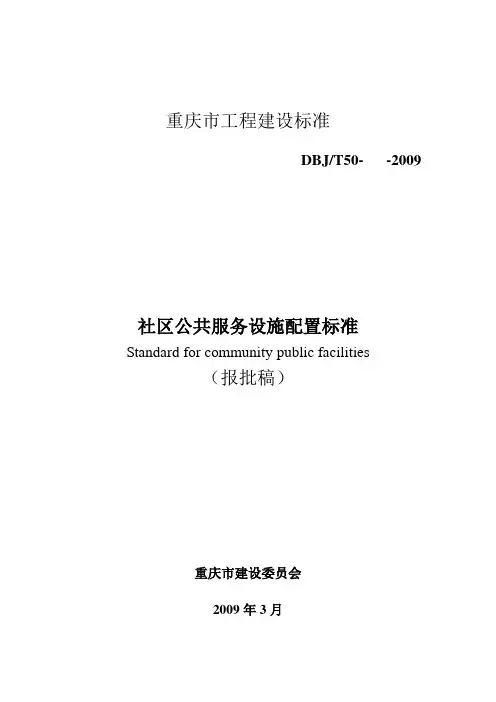 重庆市工程建设标准

DBJ/T50-    -2009

社区公共服务设施配置标准

Standard for community public facilities

（报批稿）

重庆市建设委员会

2009年3月